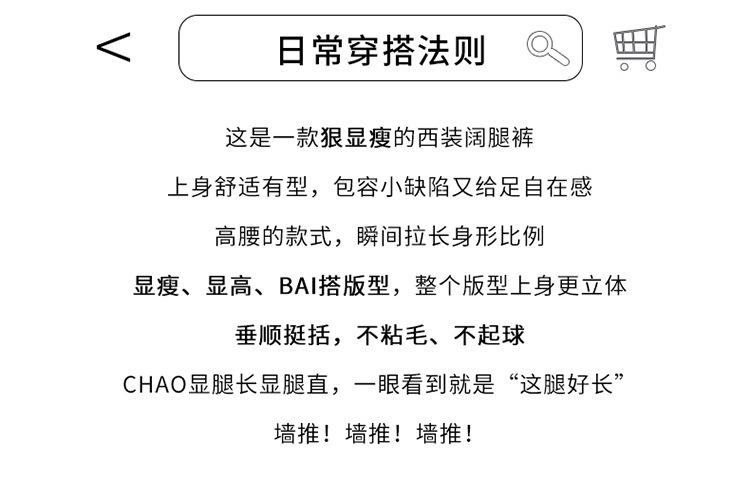 日常穿搭法则

这是一款狠显瘦的西装阔腿裤

上身舒适有型，包容小缺陷又给足自在感

高腰的款式，瞬间拉长身形比例

显瘦、显高、BAI搭版型，整个版型上身更立体

垂顺挺括，不粘毛、不起球

CHAO显腿长显腿直，一眼看到就是“这腿好长”

墙推！墙推！墙推！